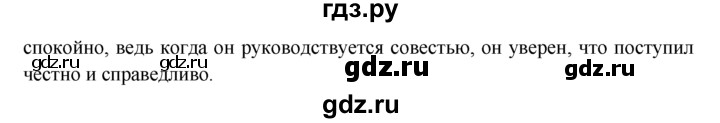 гдз.ру

спокойно, ведь когда он руководствуется совестью, он уверен, что поступил честно и справедливо.

gdz.ru gdz.ru gdz.ru gdz.ru

gdz.ru